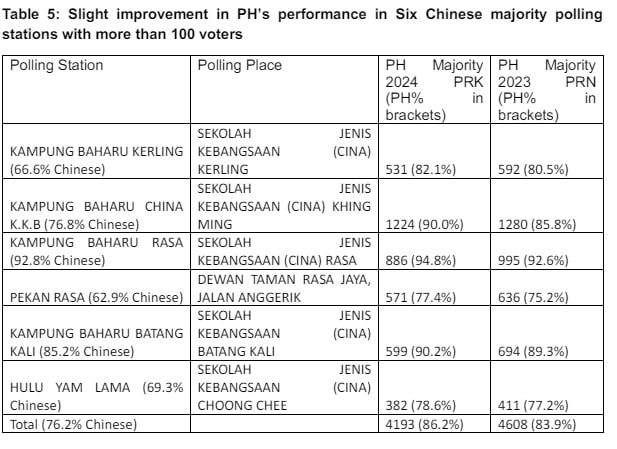 Table 5: Slight improvement in PH's performance in Six Chinese majority polling stations with more than 100 voters

| Polling Station | Polling Place | PH Majority 2024 PRK (PH% in brackets) | PH Majority 2023 PRN (PH% in brackets) |
|---|---|---|---|
| KAMPUNG BAHARU KERLING (66.6% Chinese) | SEKOLAH JENIS KEBANGSAAN (CINA) KERLING | 531 (82.1%) | 592 (80.5%) |
| KAMPUNG BAHARU CHINA K.K.B (76.8% Chinese) | SEKOLAH JENIS KEBANGSAAN (CINA) KHING MING | 1224 (90.0%) | 1280 (85.8%) |
| KAMPUNG BAHARU RASA (92.8% Chinese) | SEKOLAH JENIS KEBANGSAAN (CINA) RASA | 886 (94.8%) | 995 (92.6%) |
| PEKAN RASA (62.9% Chinese) | DEWAN TAMAN RASA JAYA, JALAN ANGGERIK | 571 (77.4%) | 636 (75.2%) |
| KAMPUNG BAHARU BATANG KALI (85.2% Chinese) | SEKOLAH JENIS KEBANGSAAN (CINA) BATANG KALI | 599 (90.2%) | 694 (89.3%) |
| HULU YAM LAMA (69.3% Chinese) | SEKOLAH JENIS KEBANGSAAN (CINA) CHOONG CHEE | 382 (78.6%) | 411 (77.2%) |
| Total (76.2% Chinese) | | 4193 (86.2%) | 4608 (83.9%) |